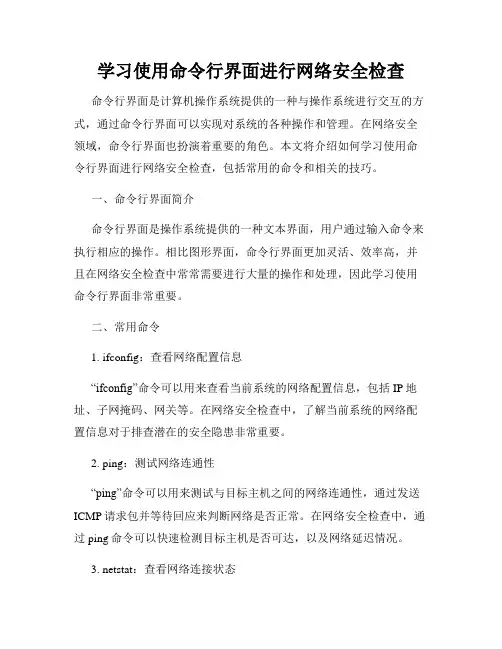 学习使用命令行界面进行网络安全检查

命令行界面是计算机操作系统提供的一种与操作系统进行交互的方式，通过命令行界面可以实现对系统的各种操作和管理。在网络安全领域，命令行界面也扮演着重要的角色。本文将介绍如何学习使用命令行界面进行网络安全检查，包括常用的命令和相关的技巧。

一、命令行界面简介

命令行界面是操作系统提供的一种文本界面，用户通过输入命令来执行相应的操作。相比图形界面，命令行界面更加灵活、效率高，并且在网络安全检查中常常需要进行大量的操作和处理，因此学习使用命令行界面非常重要。

二、常用命令

1. ifconfig：查看网络配置信息

“ifconfig”命令可以用来查看当前系统的网络配置信息，包括 IP 地址、子网掩码、网关等。在网络安全检查中，了解当前系统的网络配置信息对于排查潜在的安全隐患非常重要。

2. ping：测试网络连通性

“ping”命令可以用来测试与目标主机之间的网络连通性，通过发送 ICMP 请求包并等待回应来判断网络是否正常。在网络安全检查中，通过 ping 命令可以快速检测目标主机是否可达，以及网络延迟情况。

3. netstat：查看网络连接状态